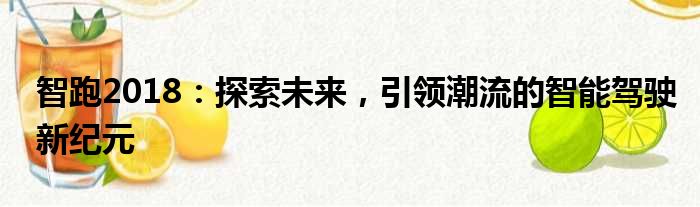 智跑2018：探索未来，引领潮流的智能驾驶新纪元